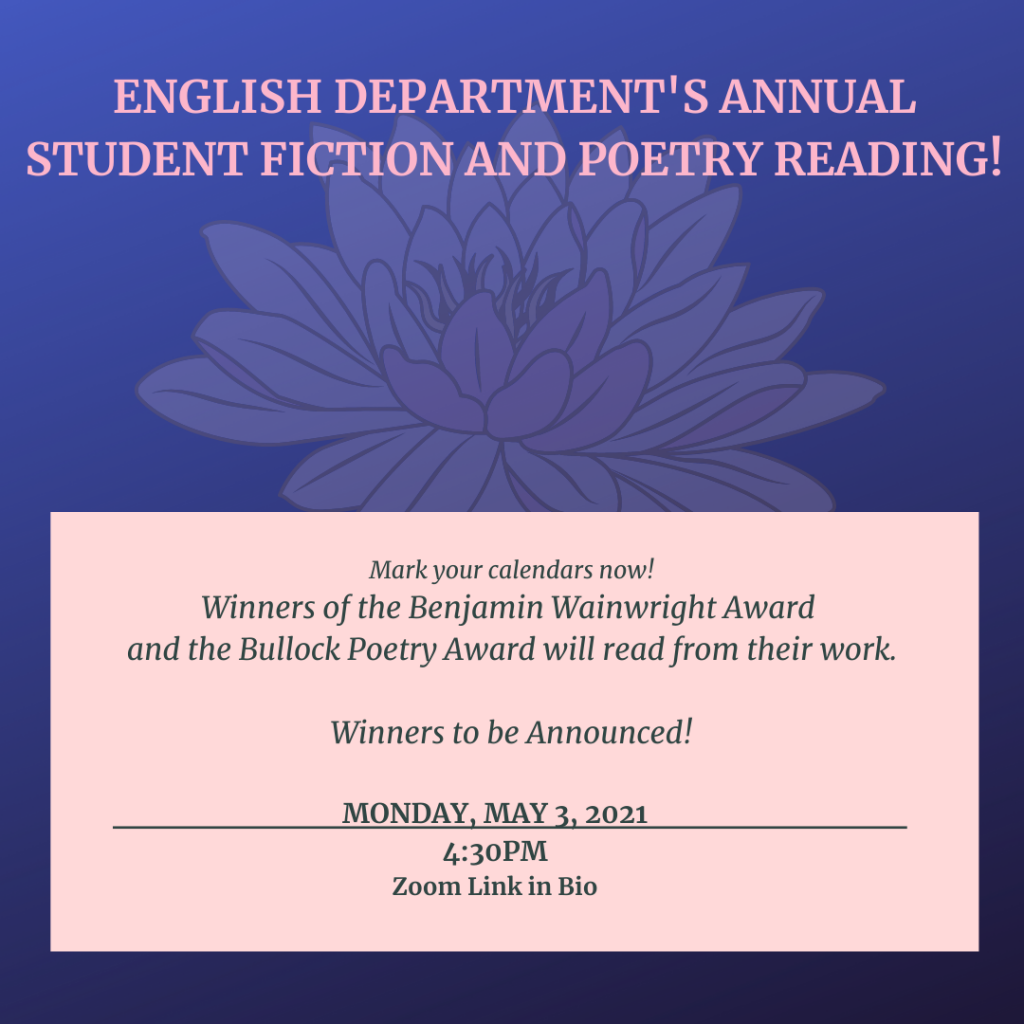 ENGLISH DEPARTMENT'S ANNUAL STUDENT FICTION AND POETRY READING!

Mark your calendars now!
Winners of the Benjamin Wainwright Award and the Bullock Poetry Award will read from their work.

Winners to be Announced!

MONDAY, MAY 3, 2021
4:30PM
Zoom Link in Bio